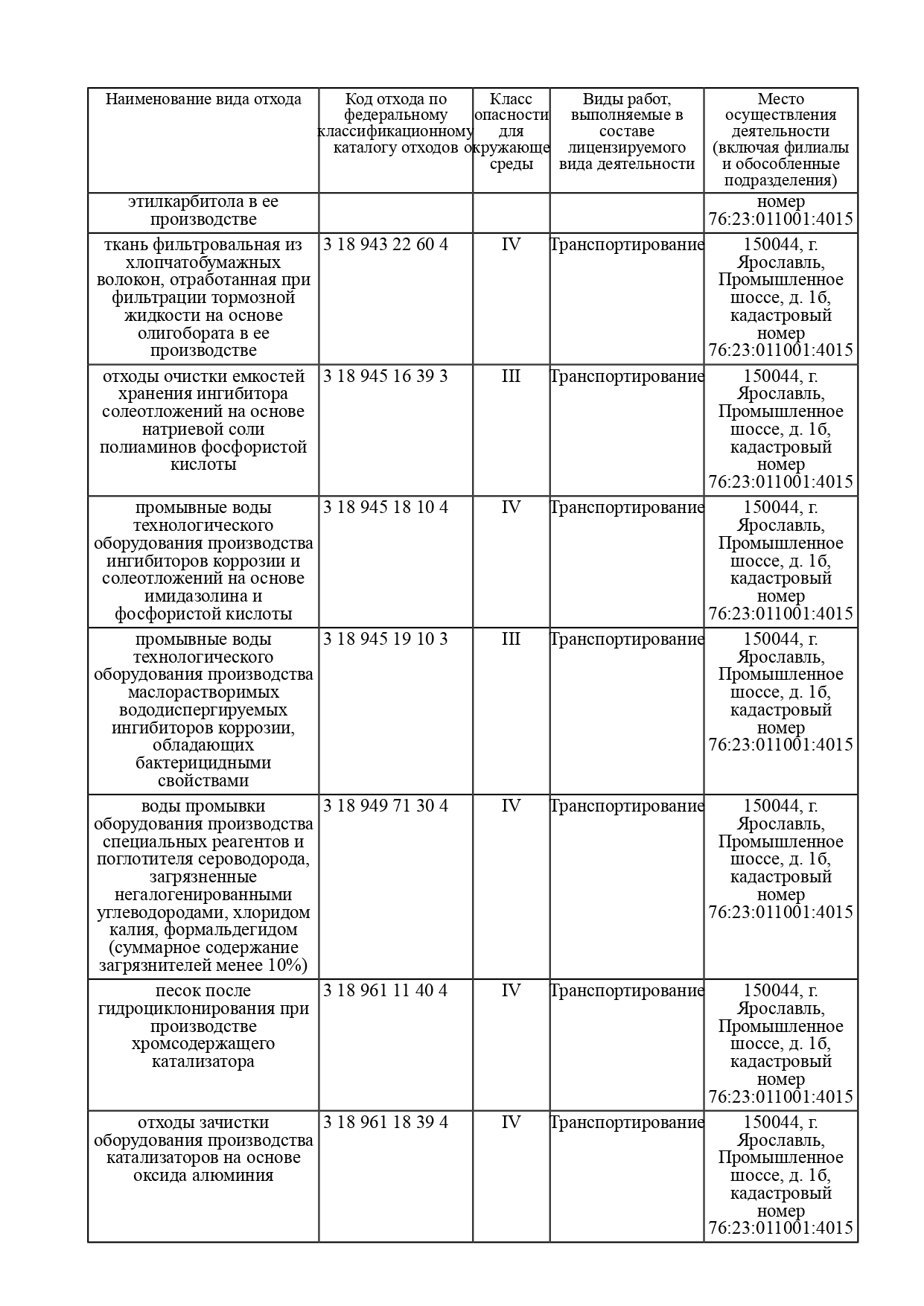 | Наименование вида отхода | Код отхода по федеральному классификационному каталогу отходов | Класс опасности для окружающе среды | Виды работ, выполняемые в составе лицензируемого вида деятельности | Место осуществления деятельности (включая филиалы и обособленные подразделения) |
|---|---|---|---|---|
| этилкарбитола в ее производстве | | | | номер 76:23:011001:4015 |
| ткань фильтровальная из хлопчатобумажных волокон, отработанная при фильтрации тормозной жидкости на основе олигобората в ее производстве | 3 18 943 22 60 4 | IV | Транспортирование | 150044, г. Ярославль, Промышленное шоссе, д. 1б, кадастровый номер 76:23:011001:4015 |
| отходы очистки емкостей хранения ингибитора солеотложений на основе натриевой соли полиаминов фосфористой кислоты | 3 18 945 16 39 3 | III | Транспортирование | 150044, г. Ярославль, Промышленное шоссе, д. 1б, кадастровый номер 76:23:011001:4015 |
| промывные воды технологического оборудования производства ингибиторов коррозии и солеотложений на основе имидазолина и фосфористой кислоты | 3 18 945 18 10 4 | IV | Транспортирование | 150044, г. Ярославль, Промышленное шоссе, д. 1б, кадастровый номер 76:23:011001:4015 |
| промывные воды технологического оборудования производства маслорастворимых вододиспергируемых ингибиторов коррозии, обладающих бактерицидными свойствами | 3 18 945 19 10 3 | III | Транспортирование | 150044, г. Ярославль, Промышленное шоссе, д. 1б, кадастровый номер 76:23:011001:4015 |
| воды промывки оборудования производства специальных реагентов и поглотителя сероводорода, загрязненные негалогенированными углеводородами, хлоридом калия, формальдегидом (суммарное содержание загрязнителей менее 10%) | 3 18 949 71 30 4 | IV | Транспортирование | 150044, г. Ярославль, Промышленное шоссе, д. 1б, кадастровый номер 76:23:011001:4015 |
| песок после гидроциклонирования при производстве хромсодержащего катализатора | 3 18 961 11 40 4 | IV | Транспортирование | 150044, г. Ярославль, Промышленное шоссе, д. 1б, кадастровый номер 76:23:011001:4015 |
| отходы зачистки оборудования производства катализаторов на основе оксида алюминия | 3 18 961 18 39 4 | IV | Транспортирование | 150044, г. Ярославль, Промышленное шоссе, д. 1б, кадастровый номер 76:23:011001:4015 |